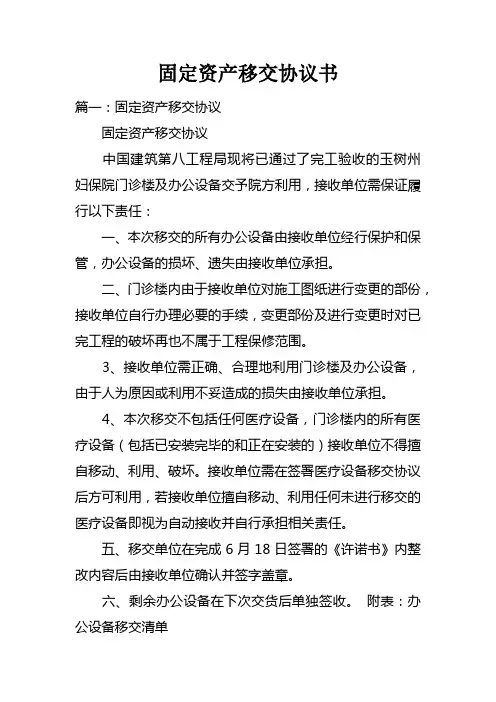 固定资产移交协议书

篇一：固定资产移交协议

固定资产移交协议

中国建筑第八工程局现将已通过了完工验收的玉树州妇保院门诊楼及办公设备交予院方利用，接收单位需保证履行以下责任：

一、本次移交的所有办公设备由接收单位经行保护和保管，办公设备的损坏、遗失由接收单位承担。

二、门诊楼内由于接收单位对施工图纸进行变更的部份，接收单位自行办理必要的手续，变更部份及进行变更时对已完工程的破坏再也不属于工程保修范围。

3、接收单位需正确、合理地利用门诊楼及办公设备，由于人为原因或利用不妥造成的损失由接收单位承担。

4、本次移交不包括任何医疗设备，门诊楼内的所有医疗设备（包括已安装完毕的和正在安装的）接收单位不得擅自移动、利用、破坏。接收单位需在签署医疗设备移交协议后方可利用，若接收单位擅自移动、利用任何未进行移交的医疗设备即视为自动接收并自行承担相关责任。

五、移交单位在完成 6 月 18 日签署的《许诺书》内整改内容后由接收单位确认并签字盖章。

六、剩余办公设备在下次交货后单独签收。 附表：办公设备移交清单